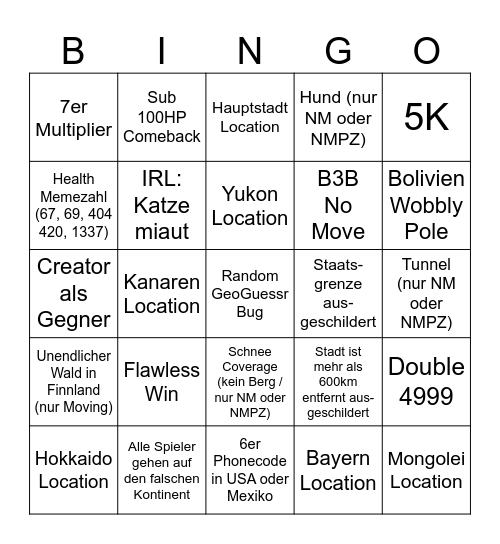 | B | I | N | G | O |
|---|---|---|---|---|
| 7er Multiplier | Sub 100HP Comeback | Hauptstadt Location | Hund (nur NM oder NMPZ) | 5K |
| Health Memezahl (67, 69, 404 420, 1337) | IRL: Katze miaut | Yukon Location | B3B No Move | Bolivien Wobbly Pole |
| Creator als Gegner | Kanaren Location | Random GeoGuessr Bug | Staatsgrenze ausgeschildert | Tunnel (nur NM oder NMPZ) |
| Unendlicher Wald in Finnland (nur Moving) | Flawless Win | Schnee Coverage (kein Berg / nur NM oder NMPZ) | Stadt ist mehr als 600km entfernt ausgeschildert | Double 4999 |
| Hokkaido Location | Alle Spieler gehen auf den falschen Kontinent | 6er Phonecode in USA oder Mexiko | Bayern Location | Mongolei Location |